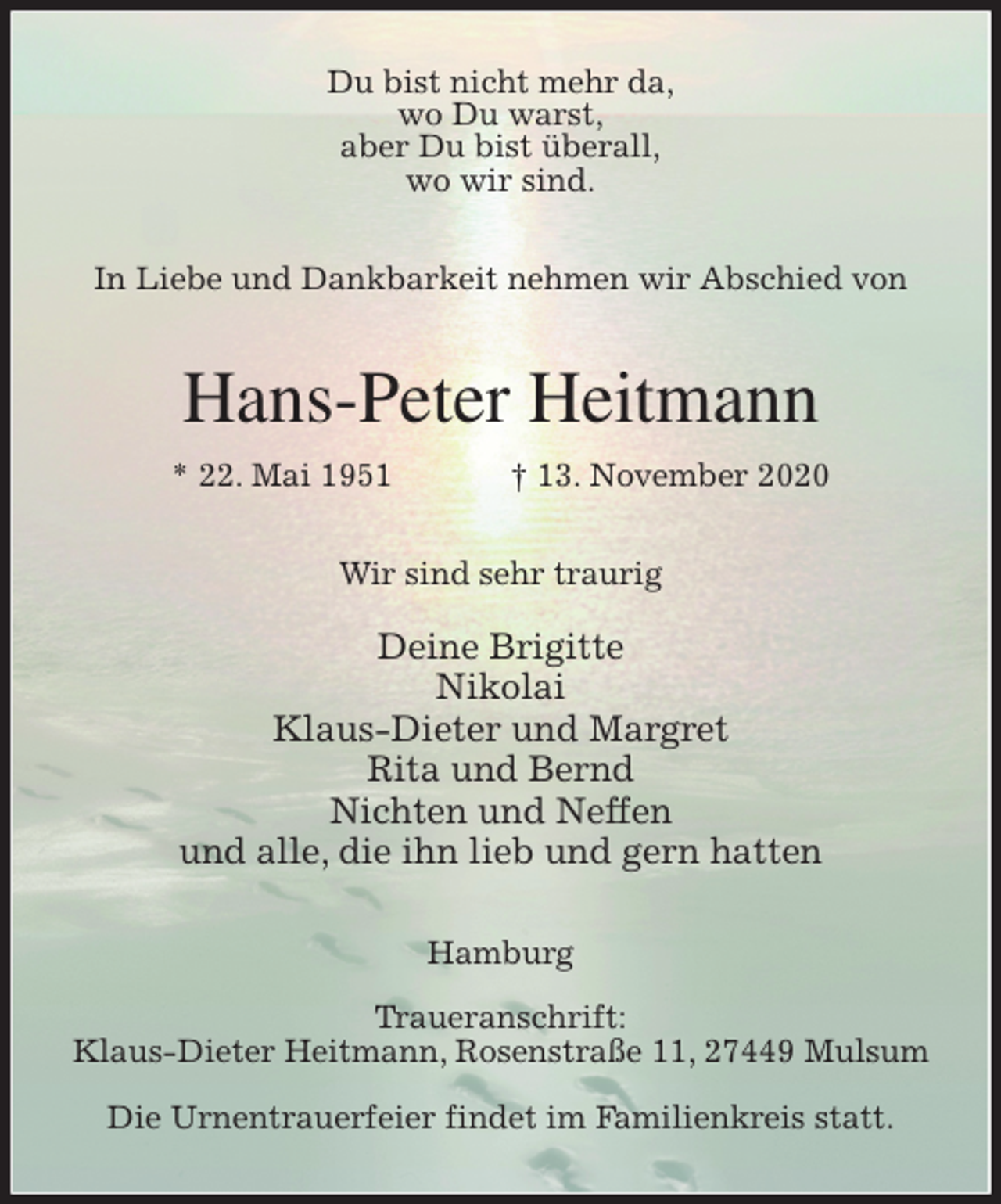 Du bist nicht mehr da,
wo Du warst,
aber Du bist überall,
wo wir sind.

In Liebe und Dankbarkeit nehmen wir Abschied von

Hans-Peter Heitmann

* 22. Mai 1951 † 13. November 2020

Wir sind sehr traurig

Deine Brigitte
Nikolai
Klaus-Dieter und Margret
Rita und Bernd
Nichten und Neffen
und alle, die ihn lieb und gern hatten

Hamburg

Traueranschrift:
Klaus-Dieter Heitmann, Rosenstraße 11, 27449 Mulsum

Die Urnentrauerfeier findet im Familienkreis statt.